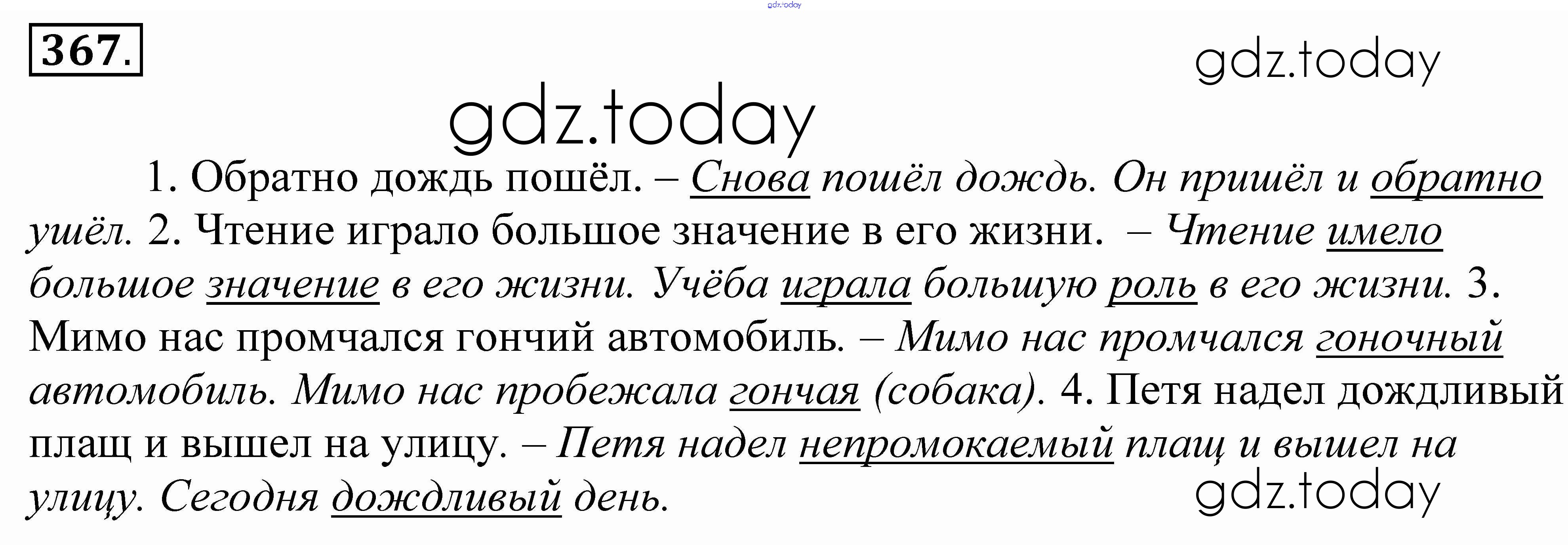 367.

1. Обратно дождь пошёл. – Снова пошёл дождь. Он пришёл и обратно ушёл. 2. Чтение играло большое значение в его жизни. – Чтение имело большое значение в его жизни. Учёба играла большую роль в его жизни. 3. Мимо нас промчался гончий автомобиль. – Мимо нас промчался гоночный автомобиль. Мимо нас пробежала гончая (собака). 4. Петя надел дождливый плащ и вышел на улицу. – Петя надел непромокаемый плащ и вышел на улицу. Сегодня дождливый день.

gdz.today